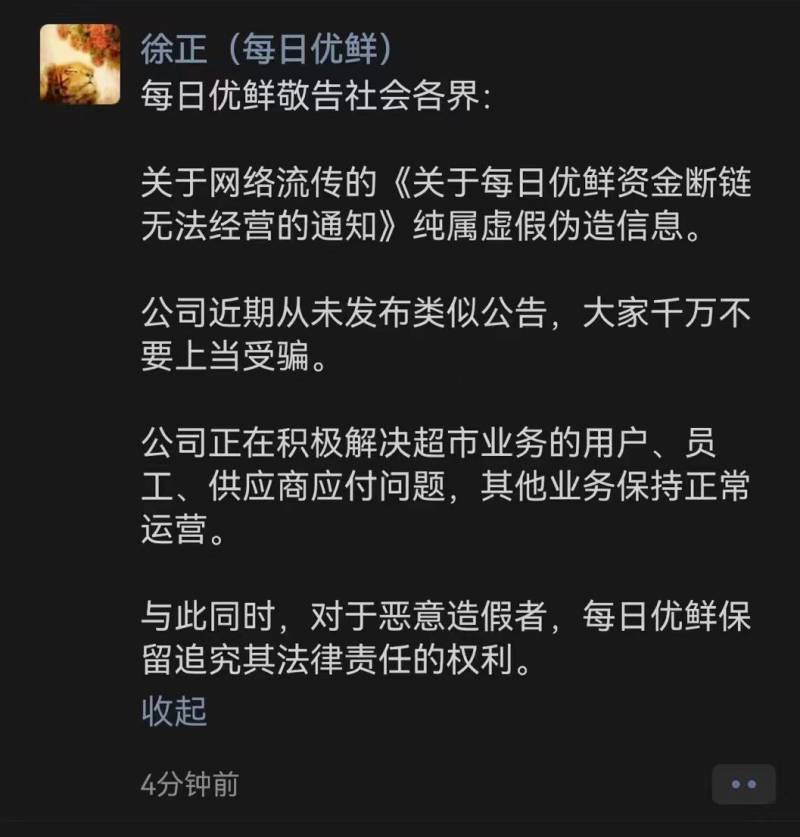 徐正（每日优鲜）

每日优鲜敬告社会各界：

关于网络流传的《关于每日优鲜资金断链无法经营的通知》纯属虚假伪造信息。

公司近期从未发布类似公告，大家千万不要上当受骗。

公司正在积极解决超市业务的用户、员工、供应商应付问题，其他业务保持正常运营。

与此同时，对于恶意造假者，每日优鲜保留追究其法律责任的权利。

收起

4分钟前